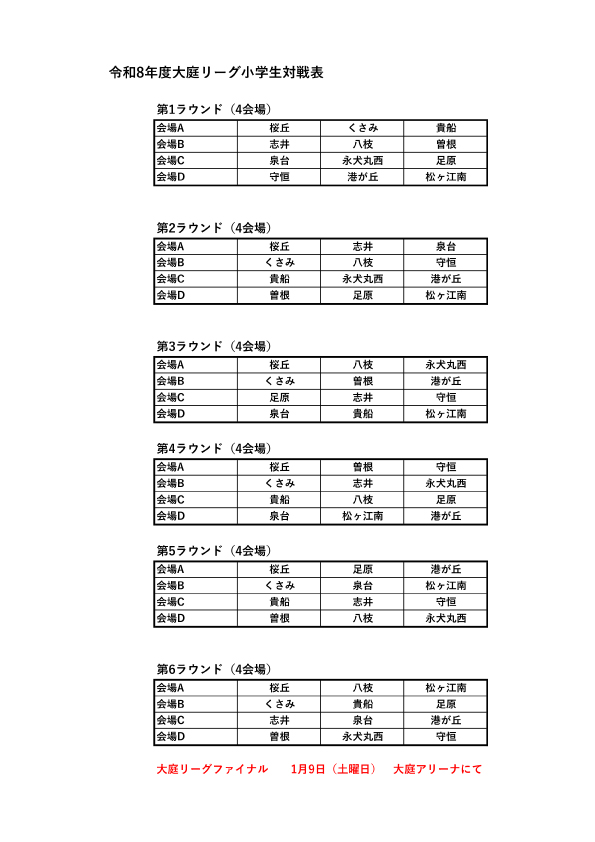 令和8年度大庭リーグ小学生対戦表

第1ラウンド（4会場）

| 会場A | 桜丘 | くさみ | 貴船 |
|---|---|---|---|
| 会場B | 志井 | 八枝 | 曽根 |
| 会場C | 泉台 | 永犬丸西 | 足原 |
| 会場D | 守恒 | 港が丘 | 松ヶ江南 |

第2ラウンド（4会場）

| 会場A | 桜丘 | 志井 | 泉台 |
|---|---|---|---|
| 会場B | くさみ | 八枝 | 守恒 |
| 会場C | 貴船 | 永犬丸西 | 港が丘 |
| 会場D | 曽根 | 足原 | 松ヶ江南 |

第3ラウンド（4会場）

| 会場A | 桜丘 | 八枝 | 永犬丸西 |
|---|---|---|---|
| 会場B | くさみ | 曽根 | 港が丘 |
| 会場C | 足原 | 志井 | 守恒 |
| 会場D | 泉台 | 貴船 | 松ヶ江南 |

第4ラウンド（4会場）

| 会場A | 桜丘 | 曽根 | 守恒 |
|---|---|---|---|
| 会場B | くさみ | 志井 | 永犬丸西 |
| 会場C | 貴船 | 八枝 | 足原 |
| 会場D | 泉台 | 松ヶ江南 | 港が丘 |

第5ラウンド（4会場）

| 会場A | 桜丘 | 足原 | 港が丘 |
|---|---|---|---|
| 会場B | くさみ | 泉台 | 松ヶ江南 |
| 会場C | 貴船 | 志井 | 守恒 |
| 会場D | 曽根 | 八枝 | 永犬丸西 |

第6ラウンド（4会場）

| 会場A | 桜丘 | 八枝 | 松ヶ江南 |
|---|---|---|---|
| 会場B | くさみ | 貴船 | 足原 |
| 会場C | 志井 | 泉台 | 港が丘 |
| 会場D | 曽根 | 永犬丸西 | 守恒 |

大庭リーグファイナル　1月9日（土曜日）　大庭アリーナにて